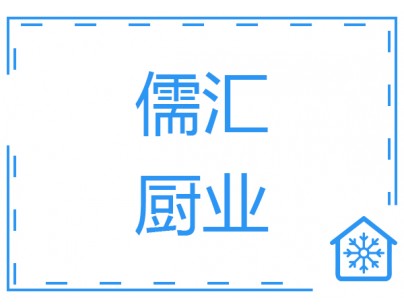 儒汇
厨业